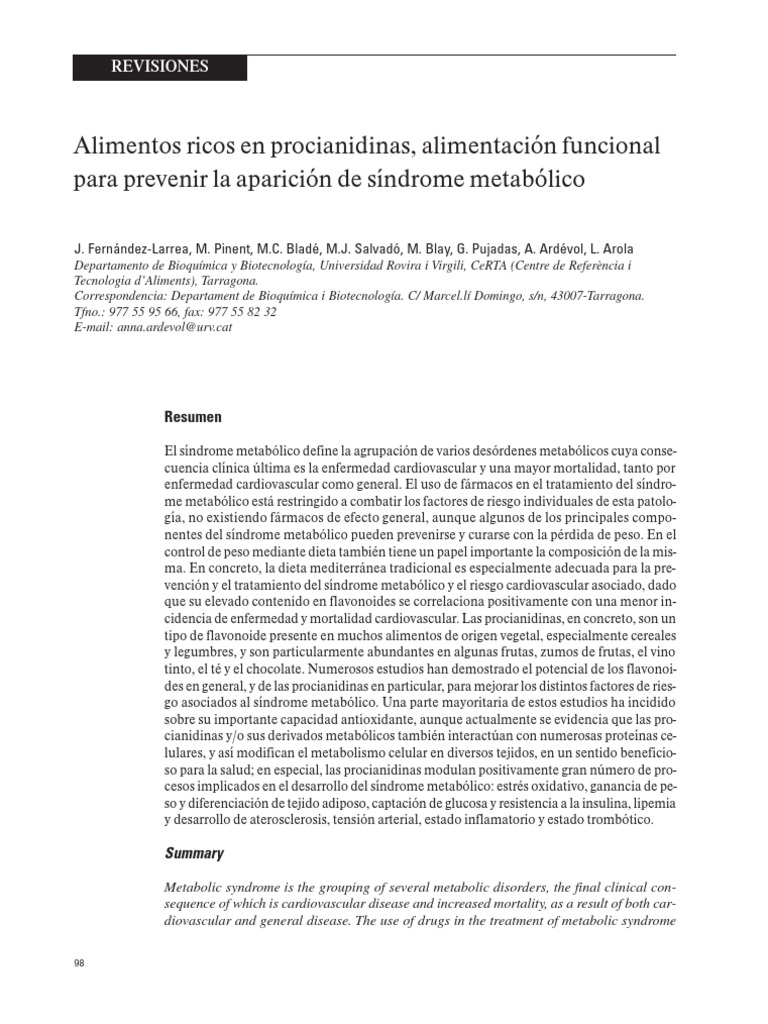 REVISIONES

Alimentos ricos en procianidinas, alimentación funcional para prevenir la aparición de síndrome metabólico

J. Fernández-Larrea, M. Pinent, M.C. Bladé, M.J. Salvadó, M. Blay, G. Pujadas, A. Ardévol, L. Arola
Departamento de Bioquímica y Biotecnología, Universidad Rovira i Virgili, CeRTA (Centre de Referència i Tecnologia d'Aliments), Tarragona.
Correspondencia: Departament de Bioquímica i Biotecnología. C/ Marcel.lí Domingo, s/n, 43007-Tarragona.
Tfno.: 977 55 95 66, fax: 977 55 82 32
E-mail: anna.ardevol@urv.cat

Resumen

El síndrome metabólico define la agrupación de varios desórdenes metabólicos cuya consecuencia clínica última es la enfermedad cardiovascular y una mayor mortalidad, tanto por enfermedad cardiovascular como general. El uso de fármacos en el tratamiento del síndrome metabólico está restringido a combatir los factores de riesgo individuales de esta patología, no existiendo fármacos de efecto general, aunque algunos de los principales componentes del síndrome metabólico pueden prevenirse y curarse con la pérdida de peso. En el control de peso mediante dieta también tiene un papel importante la composición de la misma. En concreto, la dieta mediterránea tradicional es especialmente adecuada para la prevención y el tratamiento del síndrome metabólico y el riesgo cardiovascular asociado, dado que su elevado contenido en flavonoides se correlaciona positivamente con una menor incidencia de enfermedad y mortalidad cardiovascular. Las procianidinas, en concreto, son un tipo de flavonoide presente en muchos alimentos de origen vegetal, especialmente cereales y legumbres, y son particularmente abundantes en algunas frutas, zumos de frutas, el vino tinto, el té y el chocolate. Numerosos estudios han demostrado el potencial de los flavonoides en general, y de las procianidinas en particular, para mejorar los distintos factores de riesgo asociados al síndrome metabólico. Una parte mayoritaria de estos estudios ha incidido sobre su importante capacidad antioxidante, aunque actualmente se evidencia que las procianidinas y/o sus derivados metabólicos también interactúan con numerosas proteínas celulares, y así modifican el metabolismo celular en diversos tejidos, en un sentido beneficioso para la salud; en especial, las procianidinas modulan positivamente gran número de procesos implicados en el desarrollo del síndrome metabólico: estrés oxidativo, ganancia de peso y diferenciación de tejido adiposo, captación de glucosa y resistencia a la insulina, lipemia y desarrollo de aterosclerosis, tensión arterial, estado inflamatorio y estado trombótico.

Summary

Metabolic syndrome is the grouping of several metabolic disorders, the final clinical consequence of which is cardiovascular disease and increased mortality, as a result of both cardiovascular and general disease. The use of drugs in the treatment of metabolic syndrome

98